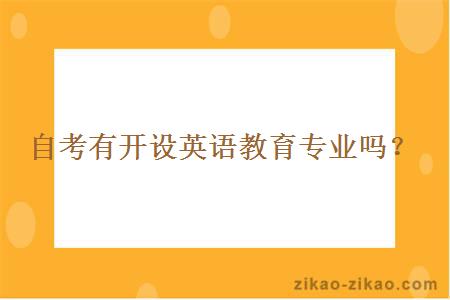 自考有开设英语教育专业吗？

zikao-zikao.com